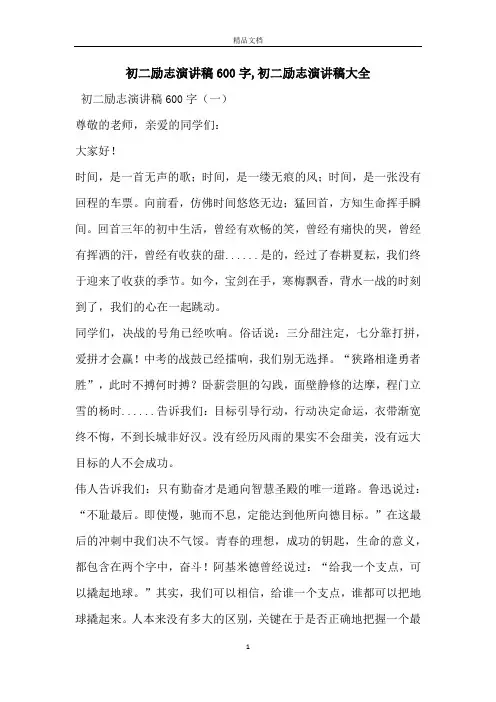 精品文档

初二励志演讲稿600字,初二励志演讲稿大全

初二励志演讲稿600字（一）

尊敬的老师，亲爱的同学们：

大家好！

时间，是一首无声的歌；时间，是一缕无痕的风；时间，是一张没有回程的车票。向前看，仿佛时间悠悠无边；猛回首，方知生命挥手瞬间。回首三年的初中生活，曾经有欢畅的笑，曾经有痛快的哭，曾经有挥洒的汗，曾经有收获的甜......是的，经过了春耕夏耘，我们终于迎来了收获的季节。如今，宝剑在手，寒梅飘香，背水一战的时刻到了，我们的心在一起跳动。

同学们，决战的号角已经吹响。俗话说：三分甜注定，七分靠打拼，爱拼才会赢！中考的战鼓已经擂响，我们别无选择。“狭路相逢勇者胜”，此时不搏何时搏？卧薪尝胆的勾践，面壁静修的达摩，程门立雪的杨时......告诉我们：目标引导行动，行动决定命运，衣带渐宽终不悔，不到长城非好汉。没有经历风雨的果实不会甜美，没有远大目标的人不会成功。

伟人告诉我们：只有勤奋才是通向智慧圣殿的唯一道路。鲁迅说过：“不耻最后。即使慢，驰而不息，定能达到他所向德目标。”在这最后的冲刺中我们决不气馁。青春的理想，成功的钥匙，生命的意义，都包含在两个字中，奋斗！阿基米德曾经说过：“给我一个支点，可以撬起地球。”其实，我们可以相信，给谁一个支点，谁都可以把地球撬起来。人本来没有多大的区别，关键在于是否正确地把握一个最

1